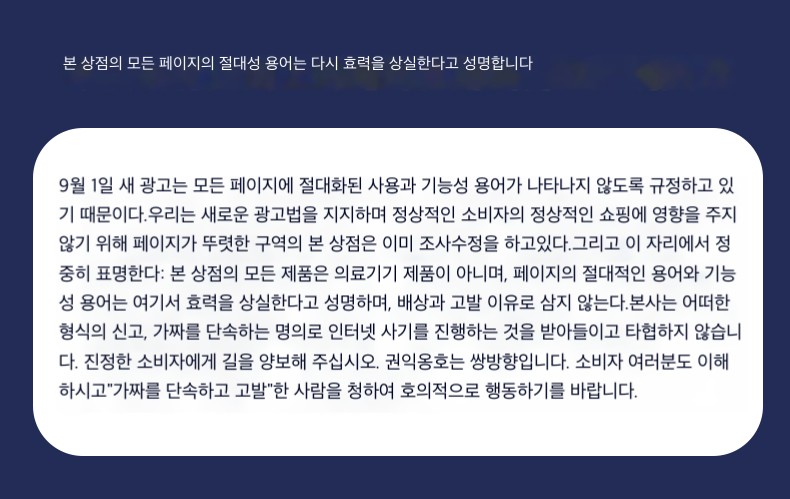 본 상점의 모든 페이지의 절대성 용어는 다시 효력을 상실한다고 성명합니다

9월 1일 새 광고는 모든 페이지에 절대화된 사용과 기능성 용어가 나타나지 않도록 규정하고 있기 때문이다.우리는 새로운 광고법을 지지하며 정상적인 소비자의 정상적인 쇼핑에 영향을 주지 않기 위해 페이지가 뚜렷한 구역의 본 상점은 이미 조사수정을 하고있다.그리고 이 자리에서 정중히 표명한다: 본 상점의 모든 제품은 의료기기 제품이 아니며, 페이지의 절대적인 용어와 기능성 용어는 여기서 효력을 상실한다고 성명하며, 배상과 고발 이유로 삼지 않는다.본사는 어떠한 형식의 신고, 가짜를 단속하는 명의로 인터넷 사기를 진행하는 것을 받아들이고 타협하지 않습니다. 진정한 소비자에게 길을 양보해 주십시오. 권익옹호는 쌍방향입니다. 소비자 여러분도 이해하시고"가짜를 단속하고 고발"한 사람을 청하여 호의적으로 행동하기를 바랍니다.